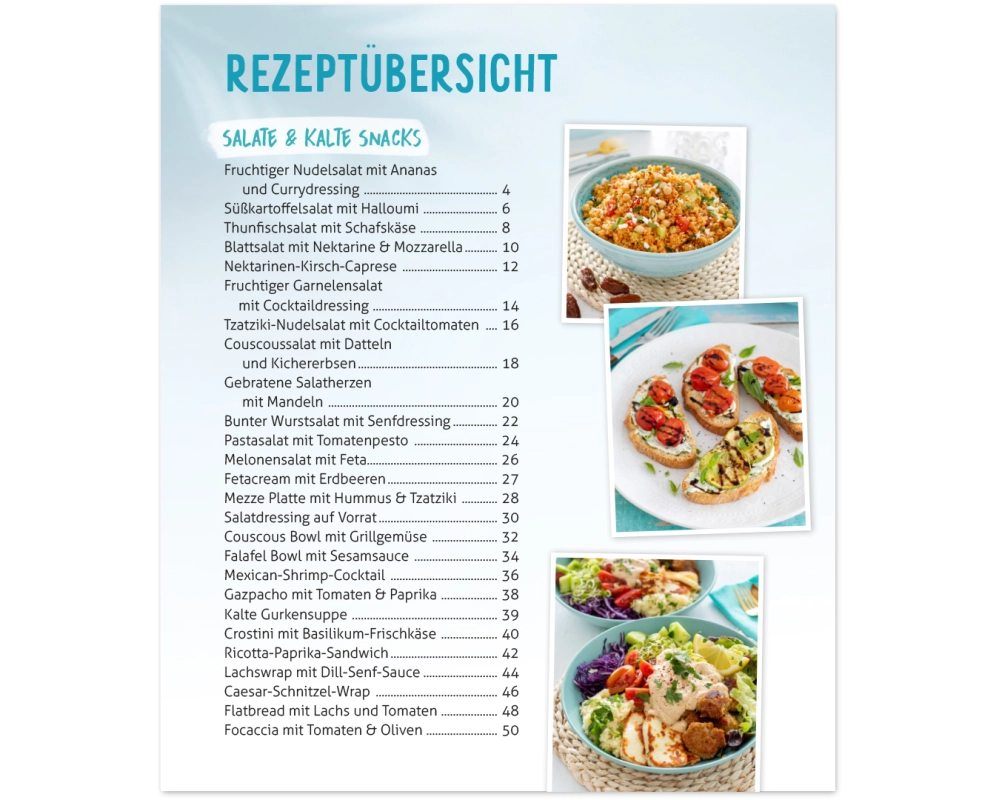 REZEPTÜBERSICHT

SALATE & KALTE SNACKS

Fruchtiger Nudelsalat mit Ananas und Currydressing 4
Süßkartoffelsalat mit Halloumi 6
Thunfischsalat mit Schafskäse 8
Blattsalat mit Nektarine & Mozzarella 10
Nektarinen-Kirsch-Caprese 12
Fruchtiger Garnelensalat mit Cocktaildressing 14
Tzatziki-Nudelsalat mit Cocktailtomaten 16
Couscoussalat mit Datteln und Kichererbsen 18
Gebratene Salatherzen mit Mandeln 20
Bunter Wurstsalat mit Senfdressing 22
Pastasalat mit Tomatenpesto 24
Melonensalat mit Feta 26
Fetacream mit Erdbeeren 27
Mezze Platte mit Hummus & Tzatziki 28
Salatdressing auf Vorrat 30
Couscous Bowl mit Grillgemüse 32
Falafel Bowl mit Sesamsauce 34
Mexican-Shrimp-Cocktail 36
Gazpacho mit Tomaten & Paprika 38
Kalte Gurkensuppe 39
Crostini mit Basilikum-Frischkäse 40
Ricotta-Paprika-Sandwich 42
Lachswrap mit Dill-Senf-Sauce 44
Caesar-Schnitzel-Wrap 46
Flatbread mit Lachs und Tomaten 48
Focaccia mit Tomaten & Oliven 50